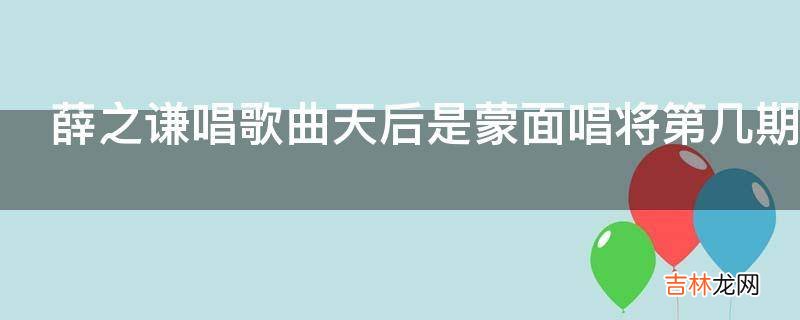 薛之谦唱歌曲天后是蒙面唱将第几期

吉林龙网